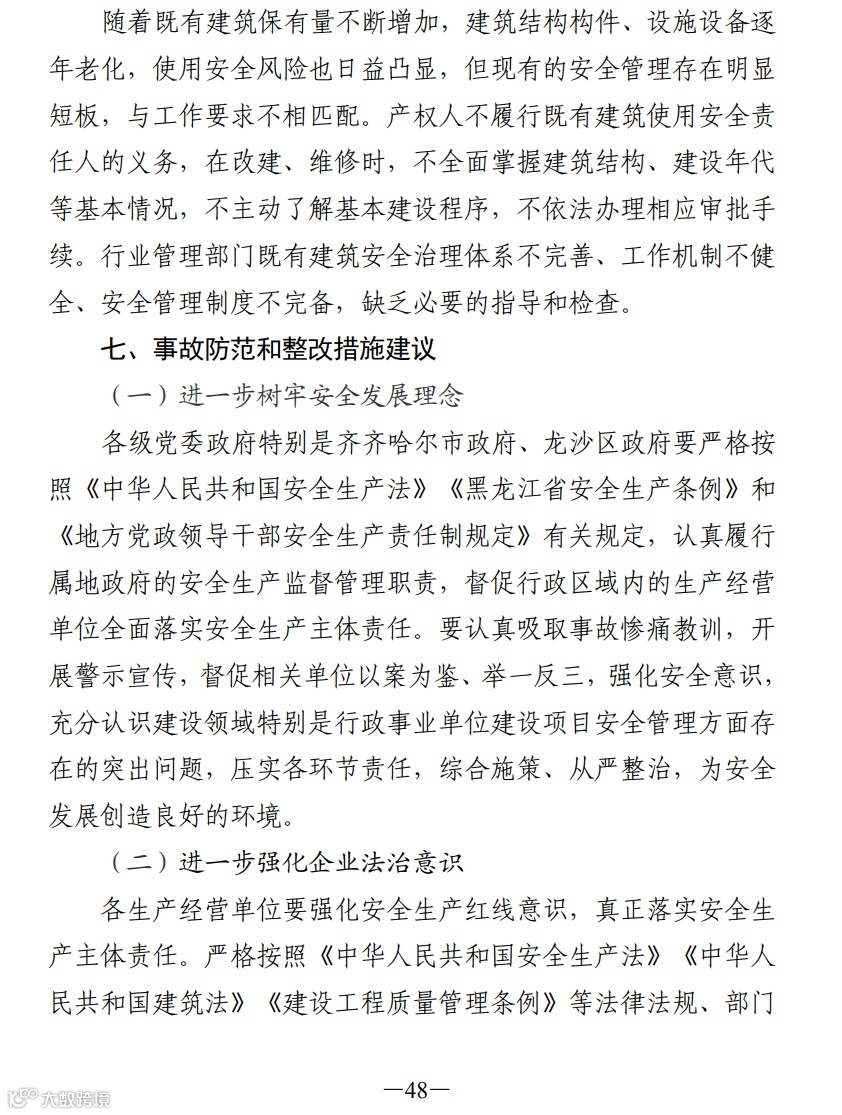 随着既有建筑保有量不断增加，建筑结构构件、设施设备逐年老化，使用安全风险也日益凸显，但现有的安全管理存在明显短板，与工作要求不相匹配。产权人不履行既有建筑使用安全责任人的义务，在改建、维修时，不全面掌握建筑结构、建设年代等基本情况，不主动了解基本建设程序，不依法办理相应审批手续。行业管理部门既有建筑安全治理体系不完善、工作机制不健全、安全管理制度不完备，缺乏必要的指导和检查。

七、事故防范和整改措施建议

（一）进一步树牢安全发展理念

各级党委政府特别是齐齐哈尔市政府、龙沙区政府要严格按照《中华人民共和国安全生产法》《黑龙江省安全生产条例》和《地方党政领导干部安全生产责任制规定》有关规定，认真履行属地政府的安全生产监督管理职责，督促行政区域内的生产经营单位全面落实安全生产主体责任。要认真吸取事故惨痛教训，开展警示宣传，督促相关单位以案为鉴、举一反三，强化安全意识，充分认识建设领域特别是行政事业单位建设项目安全管理方面存在的突出问题，压实各环节责任，综合施策、从严整治，为安全发展创造良好的环境。

（二）进一步强化企业法治意识

各生产经营单位要强化安全生产红线意识，真正落实安全生产主体责任。严格按照《中华人民共和国安全生产法》《中华人民共和国建筑法》《建设工程质量管理条例》等法律法规、部门

—48—

大数跨境